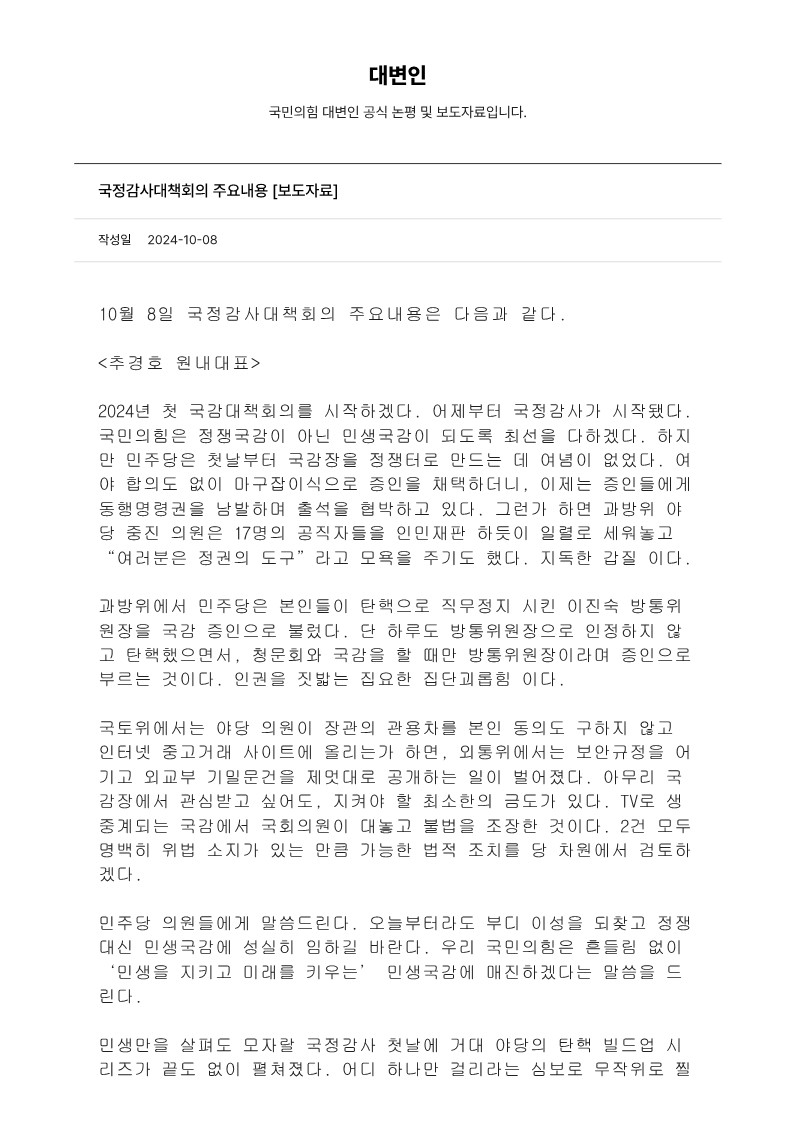 대변인

국민의힘 대변인 공식 논평 및 보도자료입니다.

국정감사대책회의 주요내용 [보도자료]

작성일 2024-10-08

10월 8일 국정감사대책회의 주요내용은 다음과 같다.

<추경호 원내대표>

2024년 첫 국감대책회의를 시작하겠다. 어제부터 국정감사가 시작됐다. 국민의힘은 정쟁국감이 아닌 민생국감이 되도록 최선을 다하겠다. 하지만 민주당은 첫날부터 국감장을 정쟁터로 만드는 데 여념이 없었다. 여야 합의도 없이 마구잡이식으로 증인을 채택하더니, 이제는 증인들에게 동행명령권을 남발하며 출석을 협박하고 있다. 그런가 하면 과방위 야당 중진 의원은 17명의 공직자들을 인민재판 하듯이 일렬로 세워놓고 “여러분은 정권의 도구”라고 모욕을 주기도 했다. 지독한 갑질 이다.

과방위에서 민주당은 본인들이 탄핵으로 직무정지 시킨 이진숙 방통위원장을 국감 증인으로 불렀다. 단 하루도 방통위원장으로 인정하지 않고 탄핵했으면서, 청문회와 국감을 할 때만 방통위원장이라며 증인으로 부르는 것이다. 인권을 짓밟는 집요한 집단괴롭힘 이다.

국토위에서는 야당 의원이 장관의 관용차를 본인 동의도 구하지 않고 인터넷 중고거래 사이트에 올리는가 하면, 외통위에서는 보안규정을 어기고 외교부 기밀문건을 제멋대로 공개하는 일이 벌어졌다. 아무리 국감장에서 관심받고 싶어도, 지켜야 할 최소한의 금도가 있다. TV로 생중계되는 국감에서 국회의원이 대놓고 불법을 조장한 것이다. 2건 모두 명백히 위법 소지가 있는 만큼 가능한 법적 조치를 당 차원에서 검토하겠다.

민주당 의원들에게 말씀드린다. 오늘부터라도 부디 이성을 되찾고 정쟁 대신 민생국감에 성실히 임하길 바란다. 우리 국민의힘은 흔들림 없이 ‘민생을 지키고 미래를 키우는’ 민생국감에 매진하겠다는 말씀을 드린다.

민생만을 살펴도 모자랄 국정감사 첫날에 거대 야당의 탄핵 빌드업 시리즈가 끝도 없이 펼쳐졌다. 어디 하나만 걸리라는 심보로 무작위로 찔